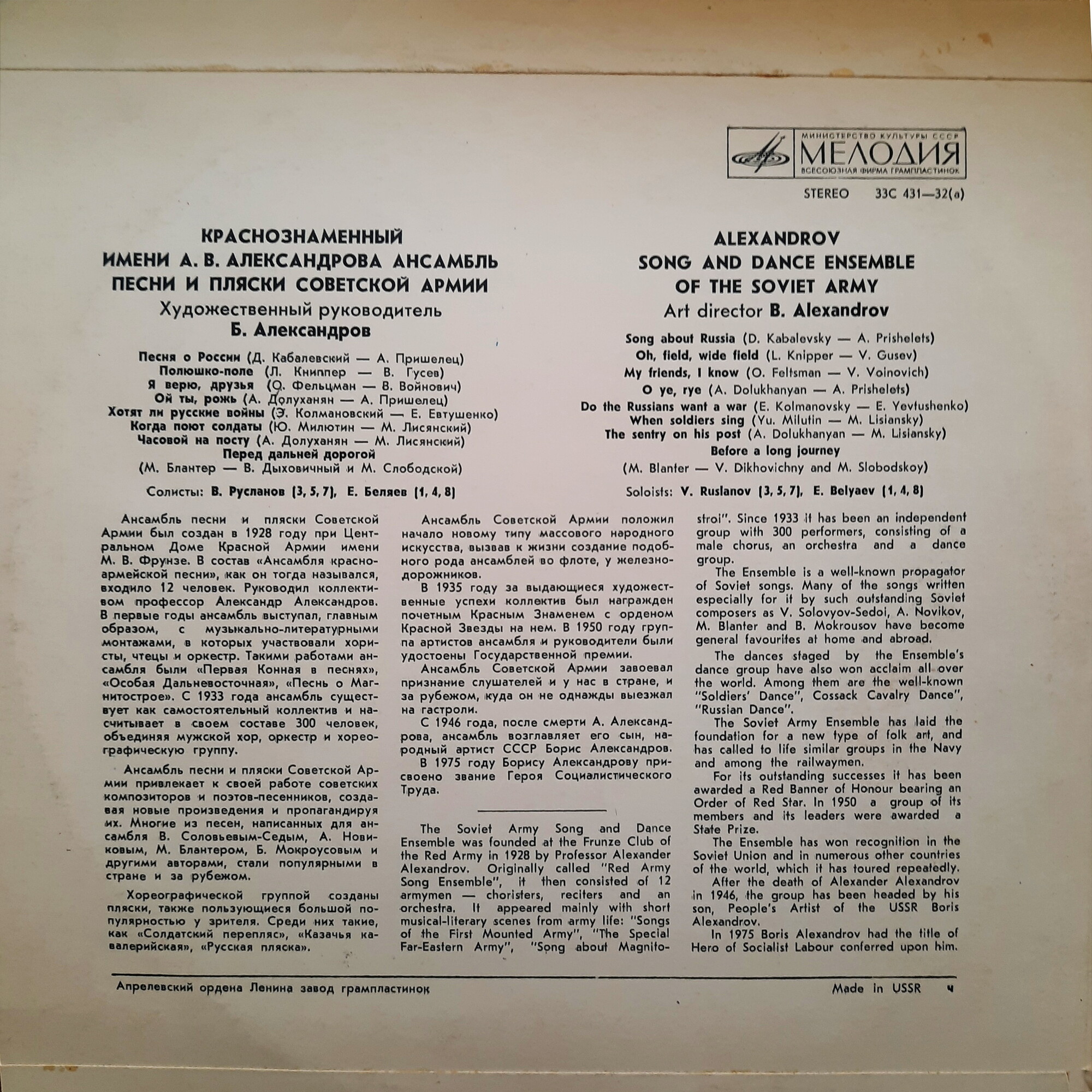 МИНИСТЕРСТВО КУЛЬТУРЫ СССР
МЕЛОДИЯ
ВСЕСОЮЗНАЯ ФИРМА ГРАМПЛАСТИНОК

STEREO 33С 431—32(а)

КРАСНОЗНАМЕННЫЙ
ИМЕНИ А. В. АЛЕКСАНДРОВА АНСАМБЛЬ
ПЕСНИ И ПЛЯСКИ СОВЕТСКОЙ АРМИИ
Художественный руководитель
Б. Александров

Песня о России (Д. Кабалевский — А. Пришелец)
Полюшко-поле (Л. Книппер — В. Гусев)
Я верю, друзья (О. Фельцман — В. Войнович)
Ой ты, рожь (А. Долуханян — А. Пришелец)
Хотят ли русские войны (Э. Колмановский — Е. Евтушенко)
Когда поют солдаты (Ю. Милютин — М. Лисянский)
Часовой на посту (А. Долуханян — М. Лисянский)
Перед дальней дорогой
(М. Блантер — В. Дыховичный и М. Слободской)

Солисты: В. Русланов (3, 5, 7), Е. Беляев (1, 4, 8)

ALEXANDROV
SONG AND DANCE ENSEMBLE
OF THE SOVIET ARMY
Art director B. Alexandrov

Song about Russia (D. Kabalevsky — A. Prishelets)
Oh, field, wide field (L. Knipper — V. Gusev)
My friends, I know (O. Feltsman — V. Voinovich)
O ye, rye (A. Dolukhanyan — A. Prishelets)
Do the Russians want a war (E. Kolmanovsky — E. Yevtushenko)
When soldiers sing (Yu. Milutin — M. Lisiansky)
The sentry on his post (A. Dolukhanyan — M. Lisiansky)
Before a long journey
(M. Blanter — V. Dikhovichny and M. Slobodskoy)

Soloists: V. Ruslanov (3, 5, 7), E. Belyaev (1, 4, 8)

Ансамбль песни и пляски Советской Армии был создан в 1928 году при Центральном Доме Красной Армии имени М. В. Фрунзе. В состав «Ансамбля красноармейской песни», как он тогда назывался, входило 12 человек. Руководил коллективом профессор Александр Александров. В первые годы ансамбль выступал, главным образом, с музыкально-литературными монтажами, в которых участвовали хористы, чтецы и оркестр. Такими работами ансамбля были «Первая Конная в песнях», «Особая Дальневосточная», «Песнь о Магнитострое». С 1933 года ансамбль существует как самостоятельный коллектив и насчитывает в своем составе 300 человек, объединяя мужской хор, оркестр и хореографическую группу.

Ансамбль песни и пляски Советской Армии привлекает к своей работе советских композиторов и поэтов-песенников, создавая новые произведения и пропагандируя их. Многие из песен, написанных для ансамбля В. Соловьевым-Седым, А. Новиковым, М. Блантером, Б. Мокроусовым и другими авторами, стали популярными в стране и за рубежом.

Хореографической группой созданы пляски, также пользующиеся большой популярностью у зрителя. Среди них такие, как «Солдатский перепляс», «Казачья кавалерийская», «Русская пляска».

Ансамбль Советской Армии положил начало новому типу массового народного искусства, вызвав к жизни создание подобного рода ансамблей во флоте, у железнодорожников.

В 1935 году за выдающиеся художественные успехи коллектив был награжден почетным Красным Знаменем с орденом Красной Звезды на нем. В 1950 году группа артистов ансамбля и руководители были удостоены Государственной премии.

Ансамбль Советской Армии завоевал признание слушателей и у нас в стране, и за рубежом, куда он не однажды выезжал на гастроли.

С 1946 года, после смерти А. Александрова, ансамбль возглавляет его сын, народный артист СССР Борис Александров.

В 1975 году Борису Александрову присвоено звание Героя Социалистического Труда.

The Soviet Army Song and Dance Ensemble was founded at the Frunze Club of the Red Army in 1928 by Professor Alexander Alexandrov. Originally called "Red Army Song Ensemble", it then consisted of 12 armymen — choristers, reciters and an orchestra. It appeared mainly with short musical-literary scenes from army life: "Songs of the First Mounted Army", "The Special Far-Eastern Army", "Song about Magnitostroi". Since 1933 it has been an independent group with 300 performers, consisting of a male chorus, an orchestra and a dance group.

The Ensemble is a well-known propagator of Soviet songs. Many of the songs written especially for it by such outstanding Soviet composers as V. Solovyov-Sedoi, A. Novikov, M. Blanter and B. Mokrousov have become general favourites at home and abroad.

The dances staged by the Ensemble's dance group have also won acclaim all over the world. Among them are the well-known "Soldiers' Dance", Cossack Cavalry Dance", "Russian Dance".

The Soviet Army Ensemble has laid the foundation for a new type of folk art, and has called to life similar groups in the Navy and among the railwaymen.

For its outstanding successes it has been awarded a Red Banner of Honour bearing an Order of Red Star. In 1950 a group of its members and its leaders were awarded a State Prize.

The Ensemble has won recognition in the Soviet Union and in numerous other countries of the world, which it has toured repeatedly.

After the death of Alexander Alexandrov in 1946, the group has been headed by his son, People's Artist of the USSR Boris Alexandrov.

In 1975 Boris Alexandrov had the title of Hero of Socialist Labour conferred upon him.

Апрелевский ордена Ленина завод грампластинок

Made in USSR ч